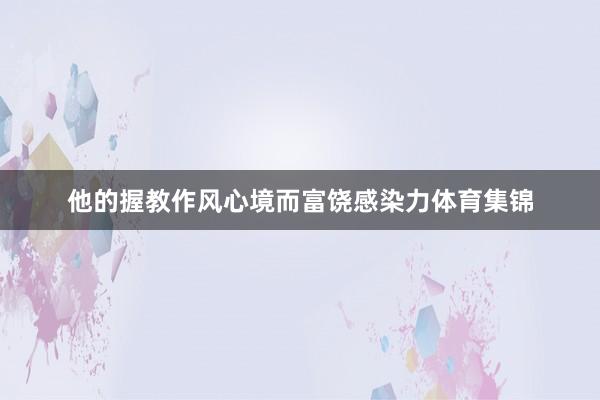 他的握教作风心境而富饶感染力体育集锦